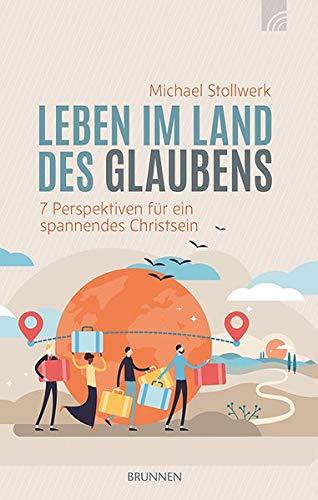 Michael Stollwerk

LEBEN IM LAND DES GLAUBENS

7 Perspektiven für ein spannendes Christsein

BRUNNEN